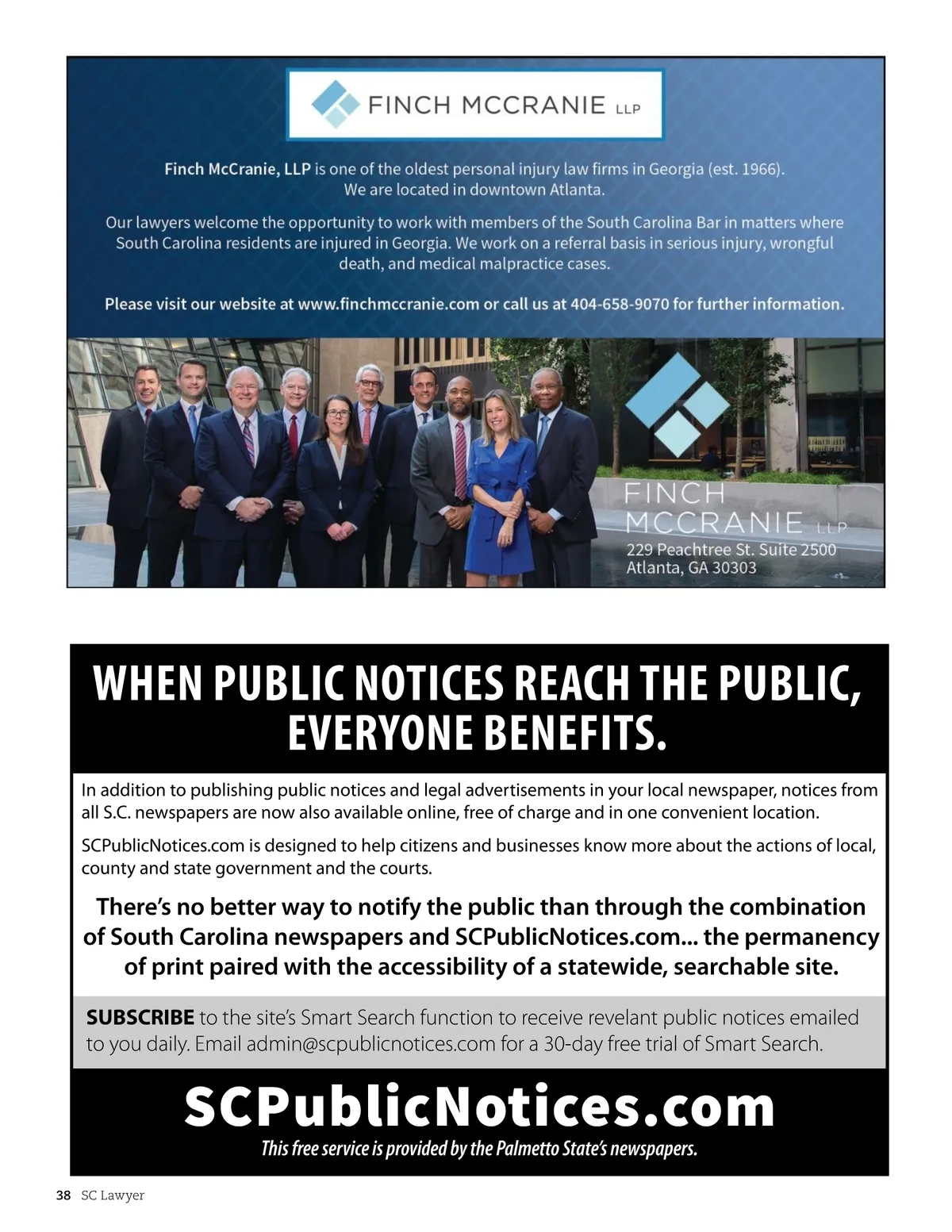 FINCH MCCRANIE LLP

Finch McCranie, LLP is one of the oldest personal injury law firms in Georgia (est. 1966). We are located in downtown Atlanta.

Our lawyers welcome the opportunity to work with members of the South Carolina Bar in matters where South Carolina residents are injured in Georgia. We work on a referral basis in serious injury, wrongful death, and medical malpractice cases.

Please visit our website at www.finchmccranie.com or call us at 404-658-9070 for further information.

FINCH MCCRANIE LLP
229 Peachtree St. Suite 2500
Atlanta, GA 30303

WHEN PUBLIC NOTICES REACH THE PUBLIC, EVERYONE BENEFITS.

In addition to publishing public notices and legal advertisements in your local newspaper, notices from all S.C. newspapers are now also available online, free of charge and in one convenient location.

SCPublicNotices.com is designed to help citizens and businesses know more about the actions of local, county and state government and the courts.

There's no better way to notify the public than through the combination of South Carolina newspapers and SCPublicNotices.com... the permanency of print paired with the accessibility of a statewide, searchable site.

SUBSCRIBE to the site's Smart Search function to receive revelant public notices emailed to you daily. Email admin@scpublicnotices.com for a 30-day free trial of Smart Search.

SCPublicNotices.com
This free service is provided by the Palmetto State's newspapers.

38 SC Lawyer